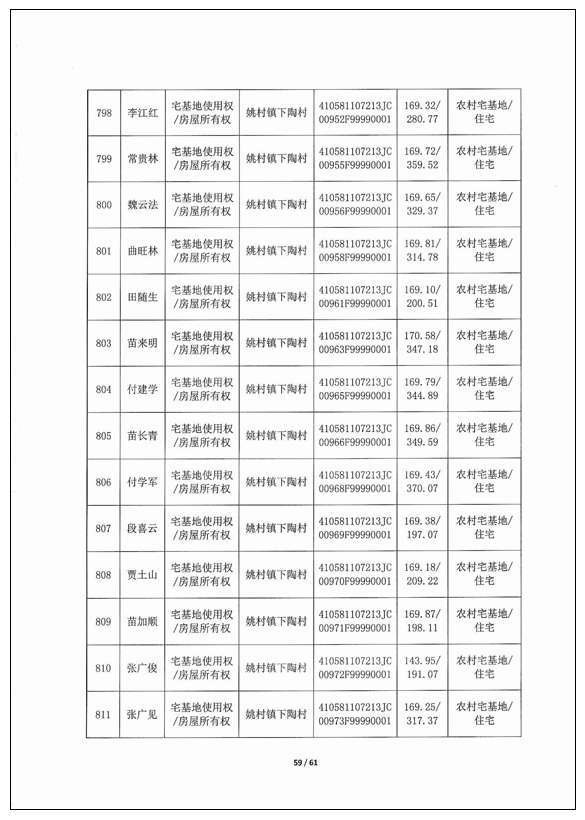 | 798 | 李江红 | 宅基地使用权/房屋所有权 | 姚村镇下陶村 | 410581107213JC00952F99990001 | 169.32/280.77 | 农村宅基地/住宅 |
|---|---|---|---|---|---|---|
| 799 | 常贵林 | 宅基地使用权/房屋所有权 | 姚村镇下陶村 | 410581107213JC00955F99990001 | 169.72/359.52 | 农村宅基地/住宅 |
| 800 | 魏云法 | 宅基地使用权/房屋所有权 | 姚村镇下陶村 | 410581107213JC00956F99990001 | 169.65/329.37 | 农村宅基地/住宅 |
| 801 | 曲旺林 | 宅基地使用权/房屋所有权 | 姚村镇下陶村 | 410581107213JC00958F99990001 | 169.81/314.78 | 农村宅基地/住宅 |
| 802 | 田随生 | 宅基地使用权/房屋所有权 | 姚村镇下陶村 | 410581107213JC00961F99990001 | 169.10/200.51 | 农村宅基地/住宅 |
| 803 | 苗来明 | 宅基地使用权/房屋所有权 | 姚村镇下陶村 | 410581107213JC00963F99990001 | 170.58/347.18 | 农村宅基地/住宅 |
| 804 | 付建学 | 宅基地使用权/房屋所有权 | 姚村镇下陶村 | 410581107213JC00965F99990001 | 169.79/344.89 | 农村宅基地/住宅 |
| 805 | 苗长青 | 宅基地使用权/房屋所有权 | 姚村镇下陶村 | 410581107213JC00966F99990001 | 169.86/349.59 | 农村宅基地/住宅 |
| 806 | 付学军 | 宅基地使用权/房屋所有权 | 姚村镇下陶村 | 410581107213JC00968F99990001 | 169.43/370.07 | 农村宅基地/住宅 |
| 807 | 段喜云 | 宅基地使用权/房屋所有权 | 姚村镇下陶村 | 410581107213JC00969F99990001 | 169.38/197.07 | 农村宅基地/住宅 |
| 808 | 贾土山 | 宅基地使用权/房屋所有权 | 姚村镇下陶村 | 410581107213JC00970F99990001 | 169.18/209.22 | 农村宅基地/住宅 |
| 809 | 苗加顺 | 宅基地使用权/房屋所有权 | 姚村镇下陶村 | 410581107213JC00971F99990001 | 169.87/198.11 | 农村宅基地/住宅 |
| 810 | 张广俊 | 宅基地使用权/房屋所有权 | 姚村镇下陶村 | 410581107213JC00972F99990001 | 143.95/191.07 | 农村宅基地/住宅 |
| 811 | 张广见 | 宅基地使用权/房屋所有权 | 姚村镇下陶村 | 410581107213JC00973F99990001 | 169.25/317.37 | 农村宅基地/住宅 |

59 / 61